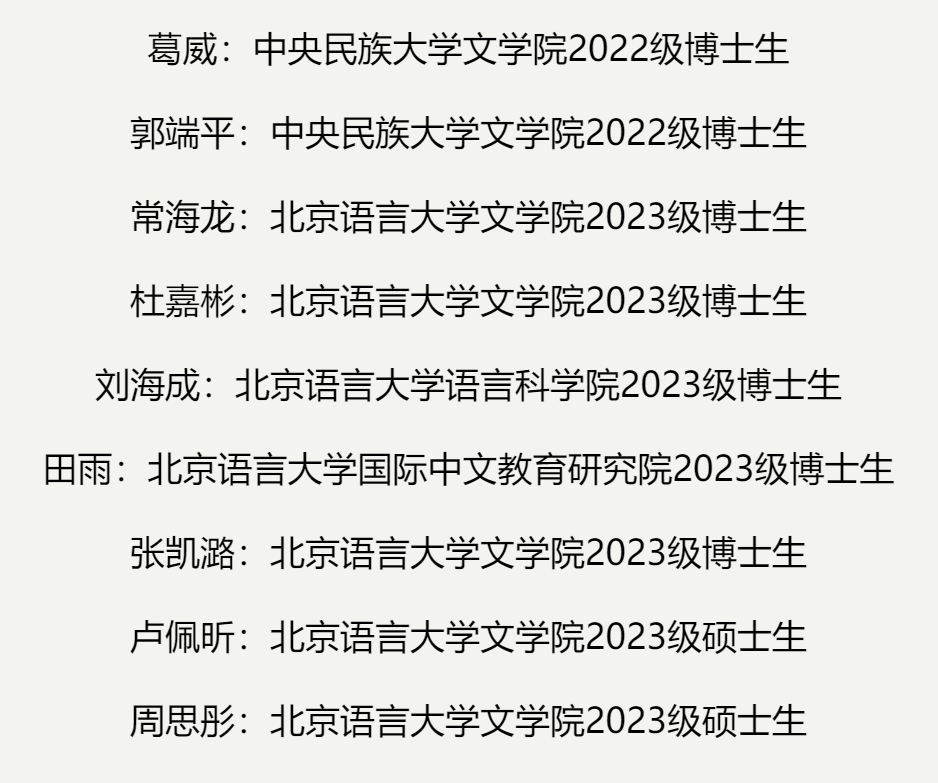 葛威：中央民族大学文学院2022级博士生

郭端平：中央民族大学文学院2022级博士生

常海龙：北京语言大学文学院2023级博士生

杜嘉彬：北京语言大学文学院2023级博士生

刘海成：北京语言大学语言科学院2023级博士生

田雨：北京语言大学国际中文教育研究院2023级博士生

张凯潞：北京语言大学文学院2023级博士生

卢佩昕：北京语言大学文学院2023级硕士生

周思彤：北京语言大学文学院2023级硕士生